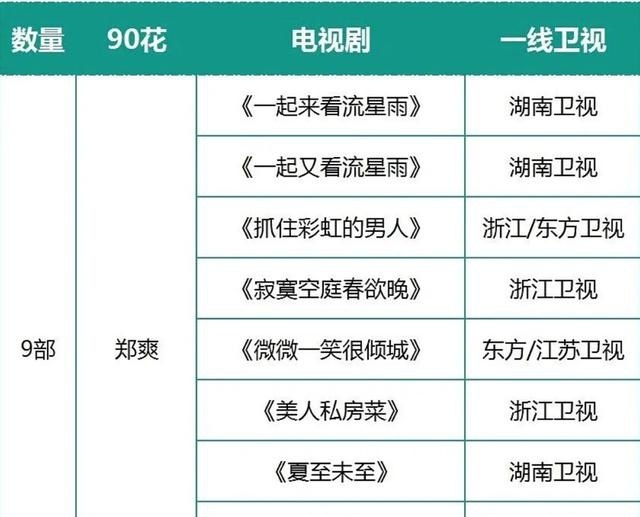 | 数量 | 90花 | 电视剧 | 一线卫视 |
|---|---|---|---|
| 9部 | 郑爽 | 《一起来看流星雨》 | 湖南卫视 |
| | | 《一起又看流星雨》 | 湖南卫视 |
| | | 《抓住彩虹的男人》 | 浙江/东方卫视 |
| | | 《寂寞空庭春欲晚》 | 浙江卫视 |
| | | 《微微一笑很倾城》 | 东方/江苏卫视 |
| | | 《美人私房菜》 | 浙江卫视 |
| | | 《夏至未至》 | 湖南卫视 |